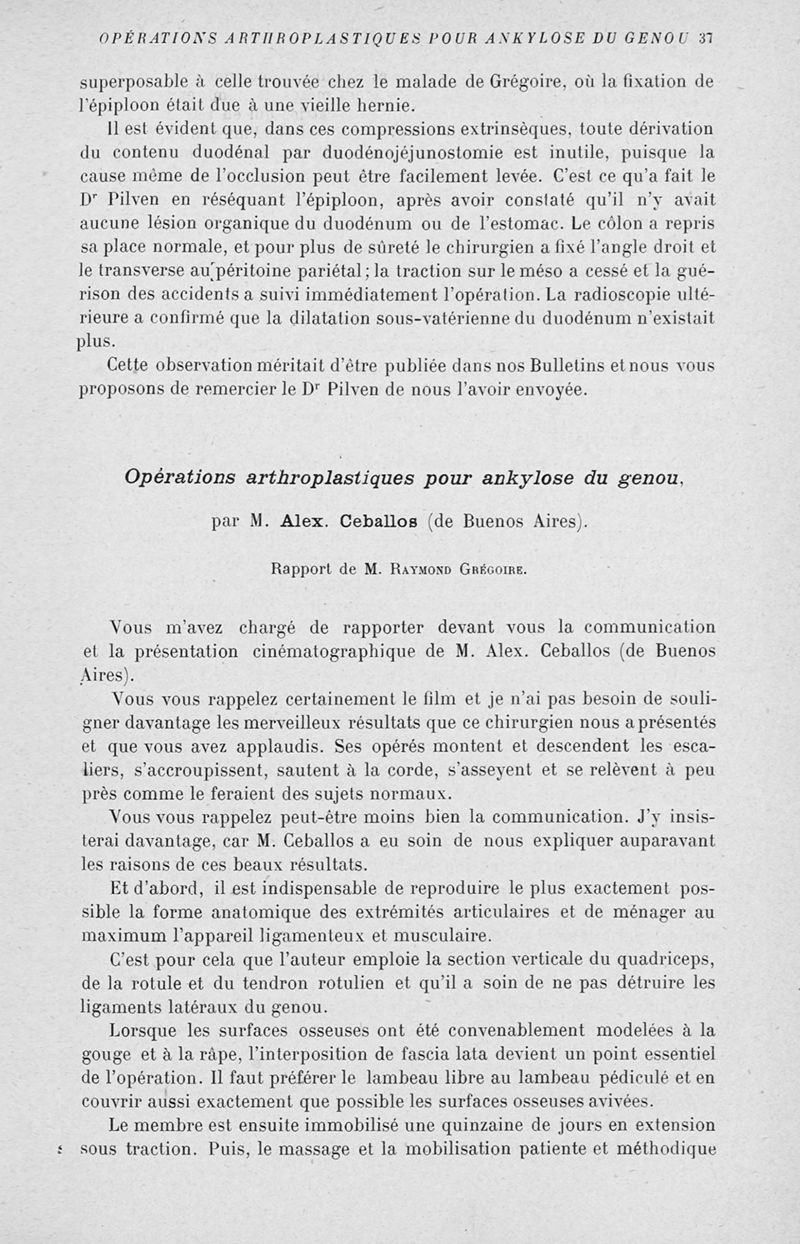 OPÉRATIONS ARTHROPLASTIQUES POUR ANKYLOSE DU GENOU 37

superposable à celle trouvée chez le malade de Grégoire, où la fixation de l'épiploon était due à une vieille hernie.

Il est évident que, dans ces compressions extrinsèques, toute dérivation du contenu duodénal par duodénojéjunostomie est inutile, puisque la cause même de l'occlusion peut être facilement levée. C'est ce qu'a fait le Dr Pilven en réséquant l'épiploon, après avoir constaté qu'il n'y avait aucune lésion organique du duodénum ou de l'estomac. Le côlon a repris sa place normale, et pour plus de sûreté le chirurgien a fixé l'angle droit et le transverse au péritoine pariétal; la traction sur le méso a cessé et la guérison des accidents a suivi immédiatement l'opération. La radioscopie ultérieure a confirmé que la dilatation sous-vatérienne du duodénum n'existait plus.

Cette observation méritait d'être publiée dans nos Bulletins et nous vous proposons de remercier le Dr Pilven de nous l'avoir envoyée.

Opérations arthroplastiques pour ankylose du genou,

par M. Alex. Ceballos (de Buenos Aires).

Rapport de M. Raymond Grégoire.

Vous m'avez chargé de rapporter devant vous la communication et la présentation cinématographique de M. Alex. Ceballos (de Buenos Aires).

Vous vous rappelez certainement le film et je n'ai pas besoin de souligner davantage les merveilleux résultats que ce chirurgien nous a présentés et que vous avez applaudis. Ses opérés montent et descendent les escaliers, s'accroupissent, sautent à la corde, s'asseyent et se relèvent à peu près comme le feraient des sujets normaux.

Vous vous rappelez peut-être moins bien la communication. J'y insisterai davantage, car M. Ceballos a eu soin de nous expliquer auparavant les raisons de ces beaux résultats.

Et d'abord, il est indispensable de reproduire le plus exactement possible la forme anatomique des extrémités articulaires et de ménager au maximum l'appareil ligamenteux et musculaire.

C'est pour cela que l'auteur emploie la section verticale du quadriceps, de la rotule et du tendron rotulien et qu'il a soin de ne pas détruire les ligaments latéraux du genou.

Lorsque les surfaces osseuses ont été convenablement modelées à la gouge et à la râpe, l'interposition de fascia lata devient un point essentiel de l'opération. Il faut préférer le lambeau libre au lambeau pédiculé et en couvrir aussi exactement que possible les surfaces osseuses avivées.

Le membre est ensuite immobilisé une quinzaine de jours en extension sous traction. Puis, le massage et la mobilisation patiente et méthodique